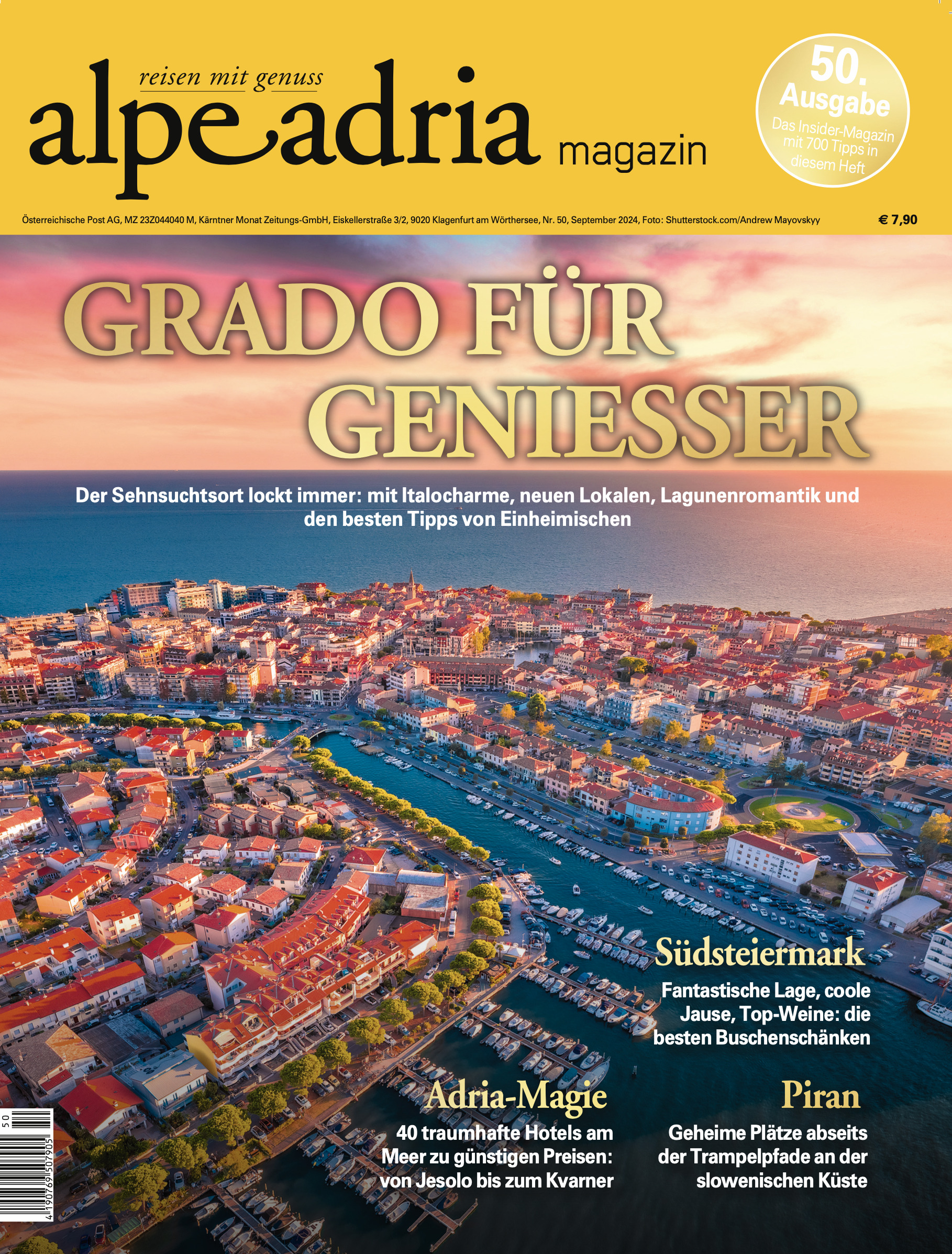 reisen mit genuss
alpe adria magazin

50. Ausgabe
Das Insider-Magazin mit 700 Tipps in diesem Heft

Österreichische Post AG, MZ 23Z044040 M, Kärntner Monat Zeitungs-GmbH, Eiskellerstraße 3/2, 9020 Klagenfurt am Wörthersee, Nr. 50, September 2024, Foto: Shutterstock.com/Andrew Mayovskyy

€ 7,90

GRADO FÜR GENIESSER

Der Sehnsuchtsort lockt immer: mit Italocharme, neuen Lokalen, Lagunenromantik und den besten Tipps von Einheimischen

Südsteiermark
Fantastische Lage, coole Jause, Top-Weine: die besten Buschenschänken

Adria-Magie
40 traumhafte Hotels am Meer zu günstigen Preisen: von Jesolo bis zum Kvarner

Piran
Geheime Plätze abseits der Trampelpfade an der slowenischen Küste

50
4 190769 507905